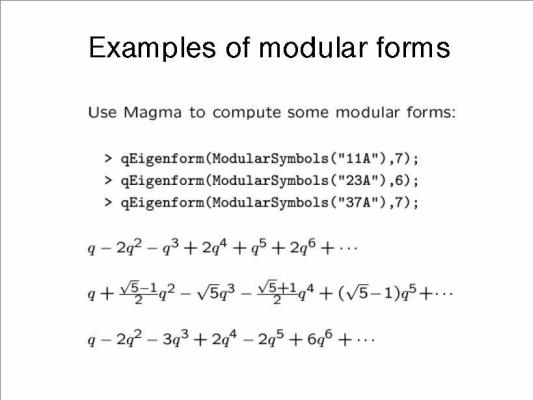 Examples of modular forms

Use Magma to compute some modular forms:

> qEigenform(ModularSymbols("11A"),7);
> qEigenform(ModularSymbols("23A"),6);
> qEigenform(ModularSymbols("37A"),7);

$q - 2q^2 - q^3 + 2q^4 + q^5 + 2q^6 + \cdots$

$q + \frac{\sqrt{5}-1}{2}q^2 - \sqrt{5}q^3 - \frac{\sqrt{5}+1}{2}q^4 + (\sqrt{5}-1)q^5 + \cdots$

$q - 2q^2 - 3q^3 + 2q^4 - 2q^5 + 6q^6 + \cdots$